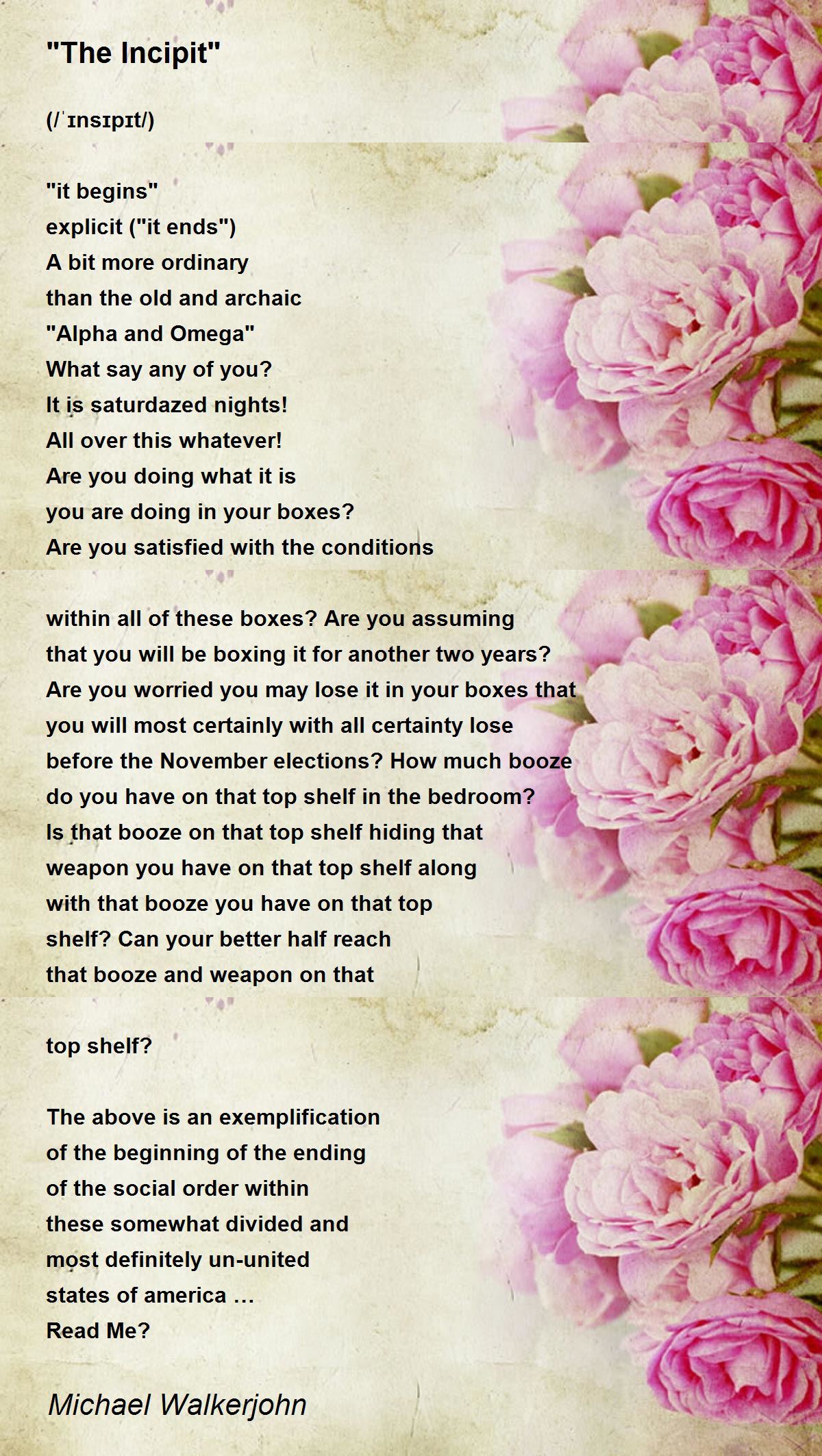 "The Incipit"

(/ˈɪnsɪpɪt/)

"it begins"
explicit ("it ends")
A bit more ordinary
than the old and archaic
"Alpha and Omega"
What say any of you?
It is saturdazed nights!
All over this whatever!
Are you doing what it is
you are doing in your boxes?
Are you satisfied with the conditions

within all of these boxes? Are you assuming
that you will be boxing it for another two years?
Are you worried you may lose it in your boxes that
you will most certainly with all certainty lose
before the November elections? How much booze
do you have on that top shelf in the bedroom?
Is that booze on that top shelf hiding that
weapon you have on that top shelf along
with that booze you have on that top
shelf? Can your better half reach
that booze and weapon on that

top shelf?

The above is an exemplification
of the beginning of the ending
of the social order within
these somewhat divided and
most definitely un-united
states of america ...
Read Me?

Michael Walkerjohn